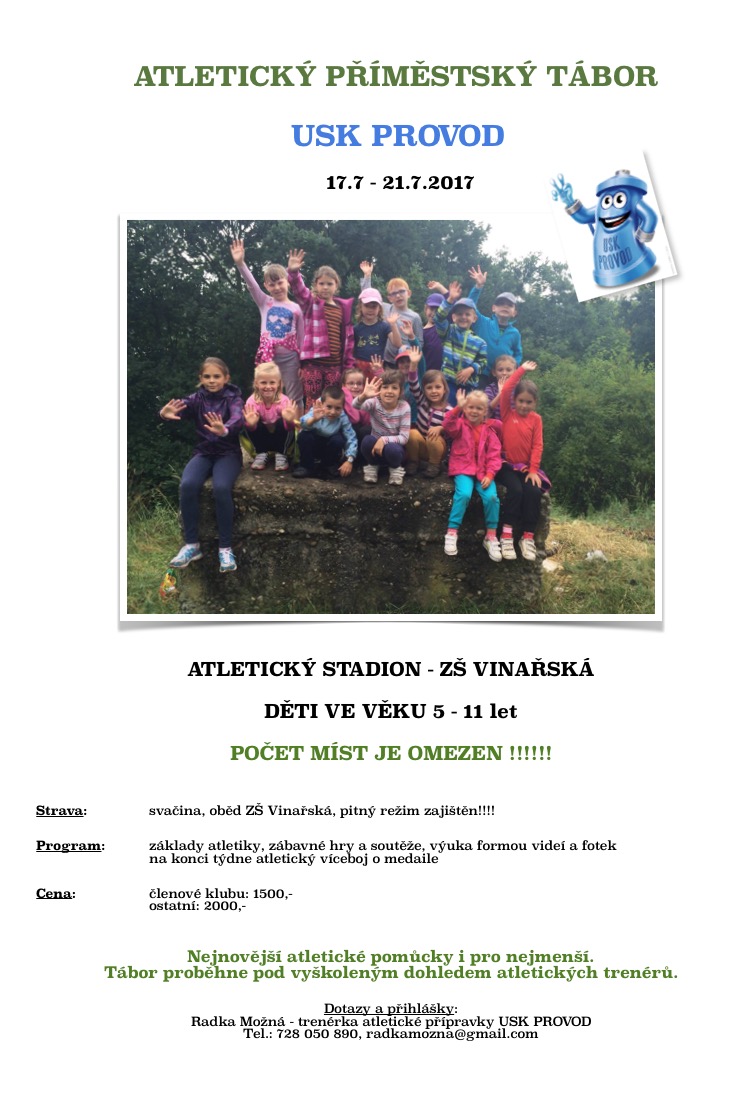 ATLETICKÝ PŘÍMĚSTSKÝ TÁBOR

USK PROVOD

17.7 - 21.7.2017

USK PROVOD

ATLETICKÝ STADION - ZŠ VINAŘSKÁ

DĚTI VE VĚKU 5 - 11 let

POČET MÍST JE OMEZEN !!!!!!

Strava: svačina, oběd ZŠ Vinařská, pitný režim zajištěn!!!!

Program: základy atletiky, zábavné hry a soutěže, výuka formou videí a fotek na konci týdne atletický víceboj o medaile

Cena: členové klubu: 1500,- ostatní: 2000,-

Nejnovější atletické pomůcky i pro nejmenší.
Tábor proběhne pod vyškoleným dohledem atletických trenérů.

Dotazy a přihlášky:
Radka Možná - trenérka atletické přípravky USK PROVOD
Tel.: 728 050 890, radkamozna@gmail.com